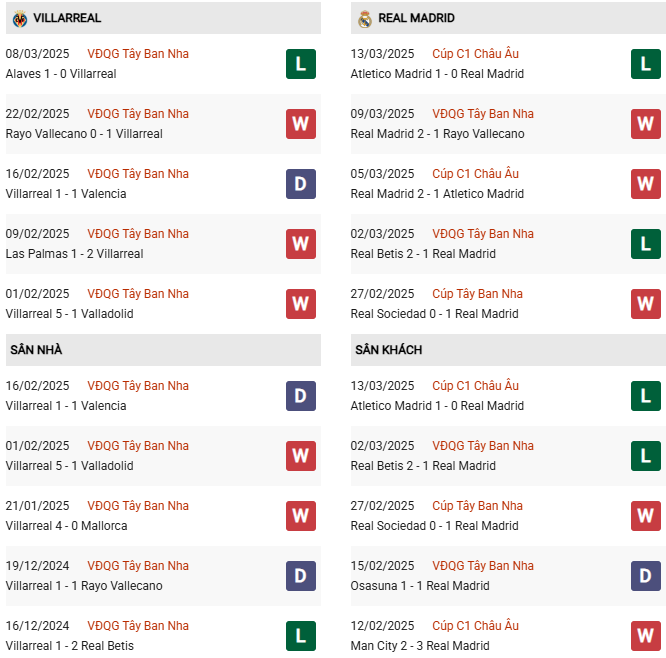 VILLARREAL

08/03/2025 VĐQG Tây Ban Nha
Alaves 1 - 0 Villarreal
L

22/02/2025 VĐQG Tây Ban Nha
Rayo Vallecano 0 - 1 Villarreal
W

16/02/2025 VĐQG Tây Ban Nha
Villarreal 1 - 1 Valencia
D

09/02/2025 VĐQG Tây Ban Nha
Las Palmas 1 - 2 Villarreal
W

01/02/2025 VĐQG Tây Ban Nha
Villarreal 5 - 1 Valladolid
W

SÂN NHÀ

16/02/2025 VĐQG Tây Ban Nha
Villarreal 1 - 1 Valencia
D

01/02/2025 VĐQG Tây Ban Nha
Villarreal 5 - 1 Valladolid
W

21/01/2025 VĐQG Tây Ban Nha
Villarreal 4 - 0 Mallorca
W

19/12/2024 VĐQG Tây Ban Nha
Villarreal 1 - 1 Rayo Vallecano
D

16/12/2024 VĐQG Tây Ban Nha
Villarreal 1 - 2 Real Betis
L

REAL MADRID

13/03/2025 Cúp C1 Châu Âu
Atletico Madrid 1 - 0 Real Madrid
L

09/03/2025 VĐQG Tây Ban Nha
Real Madrid 2 - 1 Rayo Vallecano
W

05/03/2025 Cúp C1 Châu Âu
Real Madrid 2 - 1 Atletico Madrid
W

02/03/2025 VĐQG Tây Ban Nha
Real Betis 2 - 1 Real Madrid
L

27/02/2025 Cúp Tây Ban Nha
Real Sociedad 0 - 1 Real Madrid
W

SÂN KHÁCH

13/03/2025 Cúp C1 Châu Âu
Atletico Madrid 1 - 0 Real Madrid
L

02/03/2025 VĐQG Tây Ban Nha
Real Betis 2 - 1 Real Madrid
L

27/02/2025 Cúp Tây Ban Nha
Real Sociedad 0 - 1 Real Madrid
W

15/02/2025 VĐQG Tây Ban Nha
Osasuna 1 - 1 Real Madrid
D

12/02/2025 Cúp C1 Châu Âu
Man City 2 - 3 Real Madrid
W